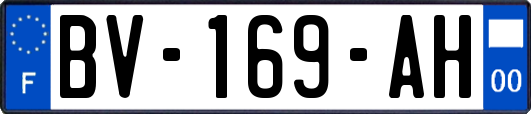 F
BV-169-AH
00